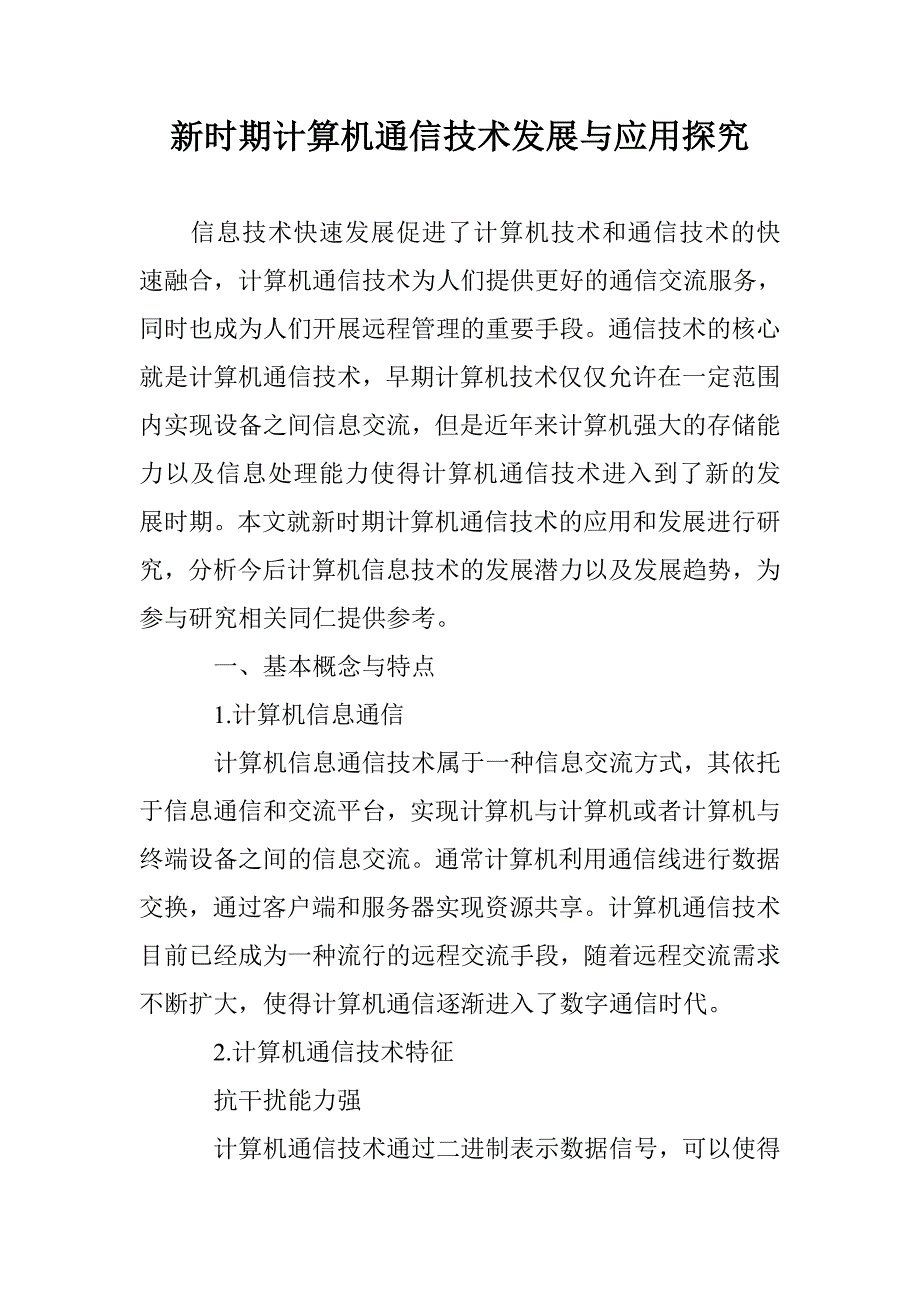 新时期计算机通信技术发展与应用探究

信息技术快速发展促进了计算机技术和通信技术的快速融合，计算机通信技术为人们提供更好的通信交流服务，同时也成为人们开展远程管理的重要手段。通信技术的核心就是计算机通信技术，早期计算机技术仅仅允许在一定范围内实现设备之间信息交流，但是近年来计算机强大的存储能力以及信息处理能力使得计算机通信技术进入到了新的发展时期。本文就新时期计算机通信技术的应用和发展进行研究，分析今后计算机信息技术的发展潜力以及发展趋势，为参与研究相关同仁提供参考。

一、基本概念与特点

1.计算机信息通信

计算机信息通信技术属于一种信息交流方式，其依托于信息通信和交流平台，实现计算机与计算机或者计算机与终端设备之间的信息交流。通常计算机利用通信线进行数据交换，通过客户端和服务器实现资源共享。计算机通信技术目前已经成为一种流行的远程交流手段，随着远程交流需求不断扩大，使得计算机通信逐渐进入了数字通信时代。

2.计算机通信技术特征

抗干扰能力强

计算机通信技术通过二进制表示数据信号，可以使得